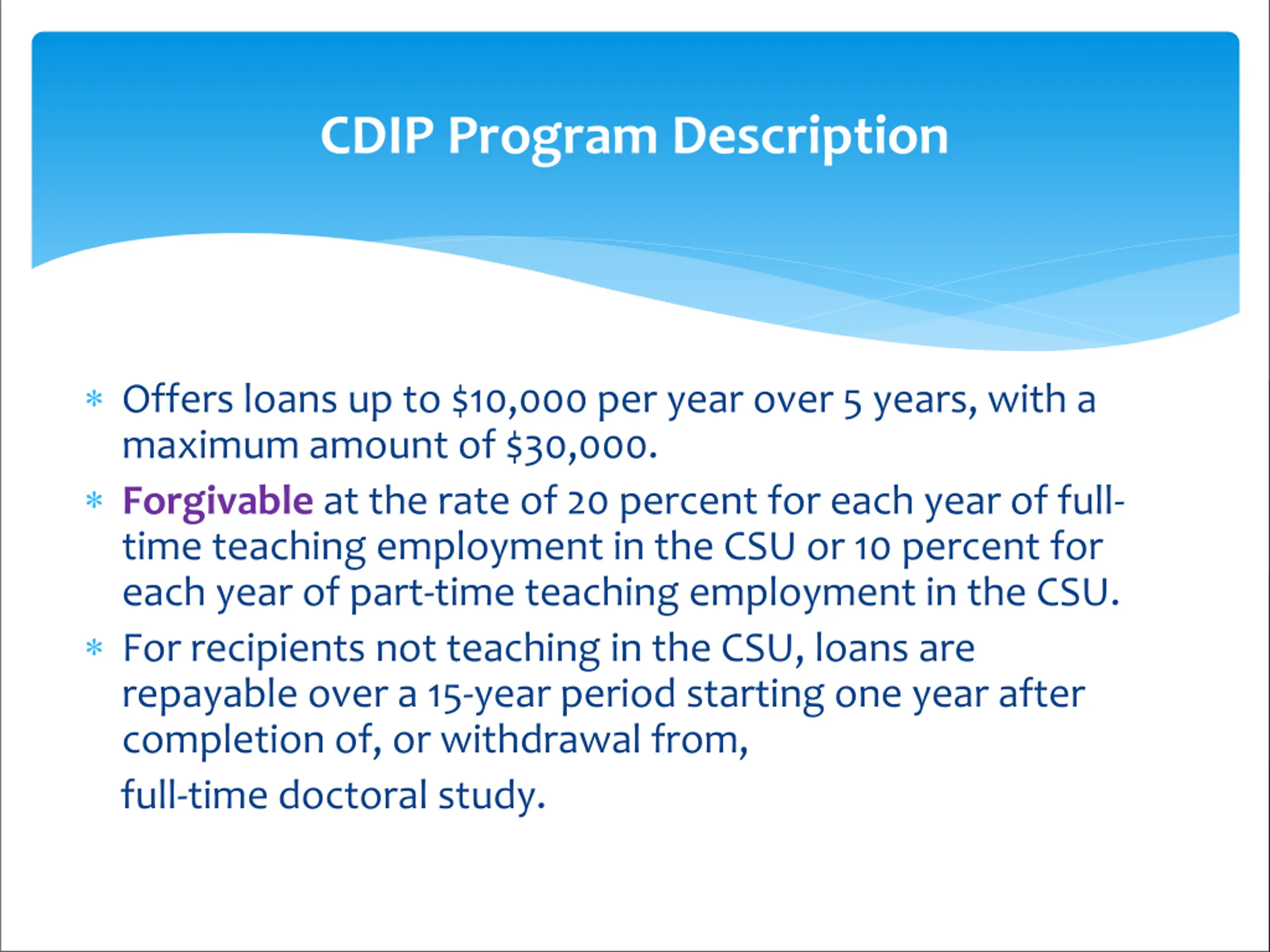 CDIP Program Description

* Offers loans up to \$10,000 per year over 5 years, with a maximum amount of \$30,000.
* Forgivable at the rate of 20 percent for each year of full-time teaching employment in the CSU or 10 percent for each year of part-time teaching employment in the CSU.
* For recipients not teaching in the CSU, loans are repayable over a 15-year period starting one year after completion of, or withdrawal from,

full-time doctoral study.